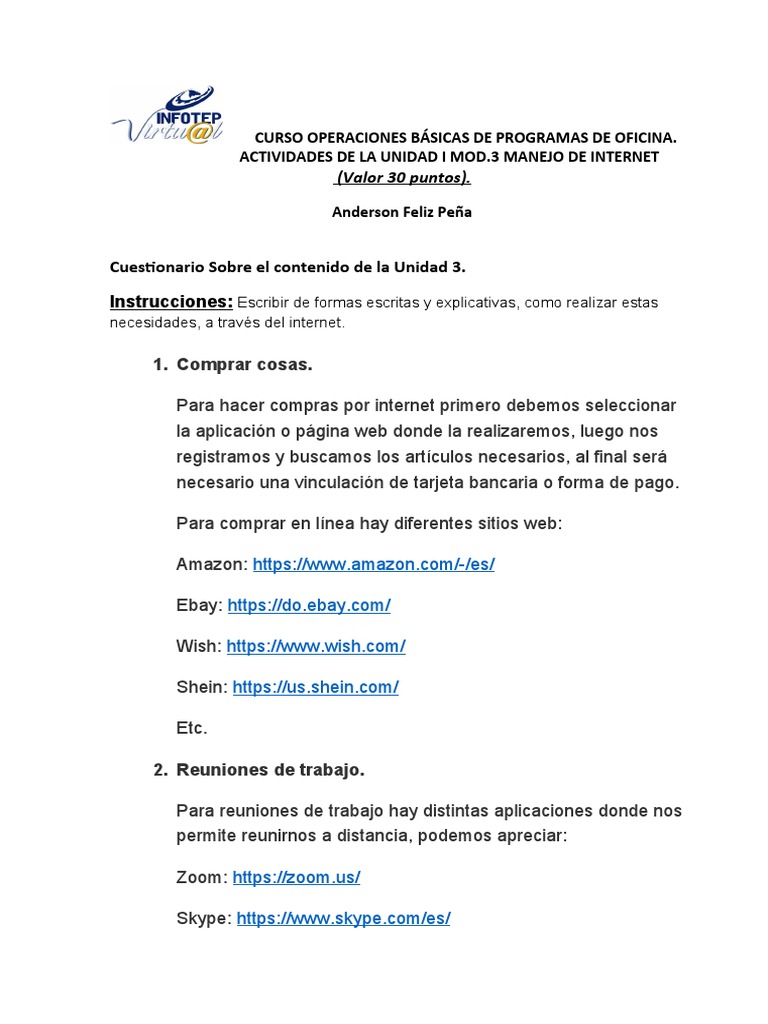 INFOTEP Virtu@l

CURSO OPERACIONES BÁSICAS DE PROGRAMAS DE OFICINA.
ACTIVIDADES DE LA UNIDAD I MOD.3 MANEJO DE INTERNET
(Valor 30 puntos).

Anderson Feliz Peña

Cuestionario Sobre el contenido de la Unidad 3.

Instrucciones: Escribir de formas escritas y explicativas, como realizar estas necesidades, a través del internet.

1. Comprar cosas.

Para hacer compras por internet primero debemos seleccionar la aplicación o página web donde la realizaremos, luego nos registramos y buscamos los artículos necesarios, al final será necesario una vinculación de tarjeta bancaria o forma de pago.

Para comprar en línea hay diferentes sitios web:

Amazon: https://www.amazon.com/-/es/

Ebay: https://do.ebay.com/

Wish: https://www.wish.com/

Shein: https://us.shein.com/

Etc.

2. Reuniones de trabajo.

Para reuniones de trabajo hay distintas aplicaciones donde nos permite reunirnos a distancia, podemos apreciar:

Zoom: https://zoom.us/

Skype: https://www.skype.com/es/